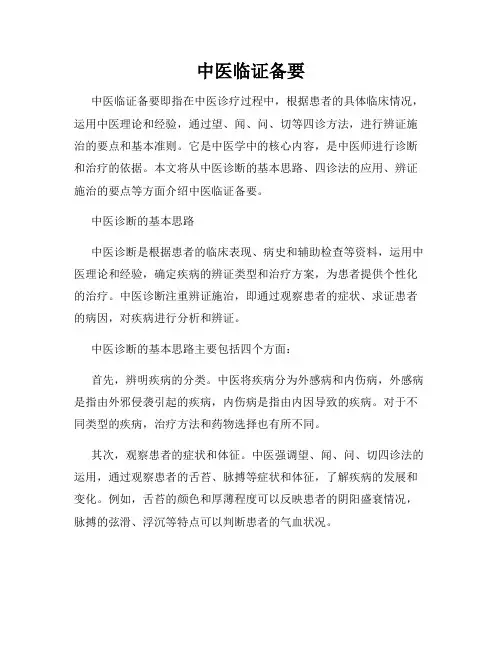 中医临证备要

中医临证备要即指在中医诊疗过程中，根据患者的具体临床情况，运用中医理论和经验，通过望、闻、问、切等四诊方法，进行辨证施治的要点和基本准则。它是中医学中的核心内容，是中医师进行诊断和治疗的依据。本文将从中医诊断的基本思路、四诊法的应用、辨证施治的要点等方面介绍中医临证备要。

中医诊断的基本思路

中医诊断是根据患者的临床表现、病史和辅助检查等资料，运用中医理论和经验，确定疾病的辨证类型和治疗方案，为患者提供个性化的治疗。中医诊断注重辨证施治，即通过观察患者的症状、求证患者的病因，对疾病进行分析和辨证。

中医诊断的基本思路主要包括四个方面：

首先，辨明疾病的分类。中医将疾病分为外感病和内伤病，外感病是指由外邪侵袭引起的疾病，内伤病是指由内因导致的疾病。对于不同类型的疾病，治疗方法和药物选择也有所不同。

其次，观察患者的症状和体征。中医强调望、闻、问、切四诊法的运用，通过观察患者的舌苔、脉搏等症状和体征，了解疾病的发展和变化。例如，舌苔的颜色和厚薄程度可以反映患者的阴阳盛衰情况，脉搏的弦滑、浮沉等特点可以判断患者的气血状况。